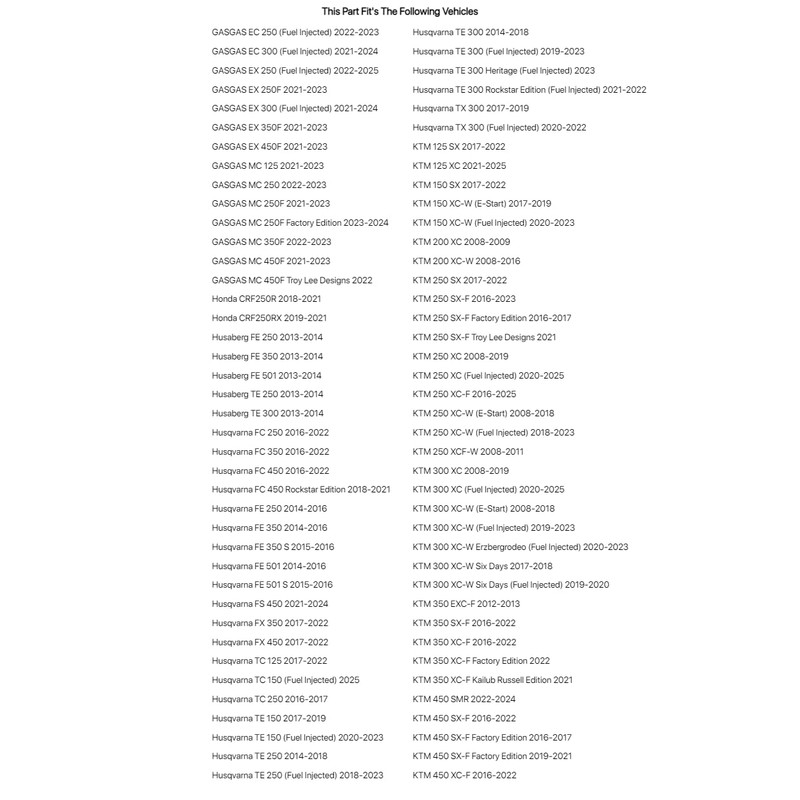 This Part Fit's The Following Vehicles

GASGAS EC 250 (Fuel Injected) 2022-2023
GASGAS EC 300 (Fuel Injected) 2021-2024
GASGAS EX 250 (Fuel Injected) 2022-2025
GASGAS EX 250F 2021-2023
GASGAS EX 300 (Fuel Injected) 2021-2024
GASGAS EX 350F 2021-2023
GASGAS EX 450F 2021-2023
GASGAS MC 125 2021-2023
GASGAS MC 250 2022-2023
GASGAS MC 250F 2021-2023
GASGAS MC 250F Factory Edition 2023-2024
GASGAS MC 350F 2022-2023
GASGAS MC 450F 2021-2023
GASGAS MC 450F Troy Lee Designs 2022
Honda CRF250R 2018-2021
Honda CRF250RX 2019-2021
Husaberg FE 250 2013-2014
Husaberg FE 350 2013-2014
Husaberg FE 501 2013-2014
Husaberg TE 250 2013-2014
Husaberg TE 300 2013-2014
Husqvarna FC 250 2016-2022
Husqvarna FC 350 2016-2022
Husqvarna FC 450 2016-2022
Husqvarna FC 450 Rockstar Edition 2018-2021
Husqvarna FE 250 2014-2016
Husqvarna FE 350 2014-2016
Husqvarna FE 350 S 2015-2016
Husqvarna FE 501 2014-2016
Husqvarna FE 501 S 2015-2016
Husqvarna FS 450 2021-2024
Husqvarna FX 350 2017-2022
Husqvarna FX 450 2017-2022
Husqvarna TC 125 2017-2022
Husqvarna TC 150 (Fuel Injected) 2025
Husqvarna TC 250 2016-2017
Husqvarna TE 150 2017-2019
Husqvarna TE 150 (Fuel Injected) 2020-2023
Husqvarna TE 250 2014-2018
Husqvarna TE 250 (Fuel Injected) 2018-2023

Husqvarna TE 300 2014-2018
Husqvarna TE 300 (Fuel Injected) 2019-2023
Husqvarna TE 300 Heritage (Fuel Injected) 2023
Husqvarna TE 300 Rockstar Edition (Fuel Injected) 2021-2022
Husqvarna TX 300 2017-2019
Husqvarna TX 300 (Fuel Injected) 2020-2022
KTM 125 SX 2017-2022
KTM 125 XC 2021-2025
KTM 150 SX 2017-2022
KTM 150 XC-W (E-Start) 2017-2019
KTM 150 XC-W (Fuel Injected) 2020-2023
KTM 200 XC 2008-2009
KTM 200 XC-W 2008-2016
KTM 250 SX 2017-2022
KTM 250 SX-F 2016-2023
KTM 250 SX-F Factory Edition 2016-2017
KTM 250 SX-F Troy Lee Designs 2021
KTM 250 XC 2008-2019
KTM 250 XC (Fuel Injected) 2020-2025
KTM 250 XC-F 2016-2025
KTM 250 XC-W (E-Start) 2008-2018
KTM 250 XC-W (Fuel Injected) 2018-2023
KTM 250 XCF-W 2008-2011
KTM 300 XC 2008-2019
KTM 300 XC (Fuel Injected) 2020-2025
KTM 300 XC-W (E-Start) 2008-2018
KTM 300 XC-W (Fuel Injected) 2019-2023
KTM 300 XC-W Erzbergrodeo (Fuel Injected) 2020-2023
KTM 300 XC-W Six Days 2017-2018
KTM 300 XC-W Six Days (Fuel Injected) 2019-2020
KTM 350 EXC-F 2012-2013
KTM 350 SX-F 2016-2022
KTM 350 XC-F 2016-2022
KTM 350 XC-F Factory Edition 2022
KTM 350 XC-F Kailub Russell Edition 2021
KTM 450 SMR 2022-2024
KTM 450 SX-F 2016-2022
KTM 450 SX-F Factory Edition 2016-2017
KTM 450 SX-F Factory Edition 2019-2021
KTM 450 XC-F 2016-2022